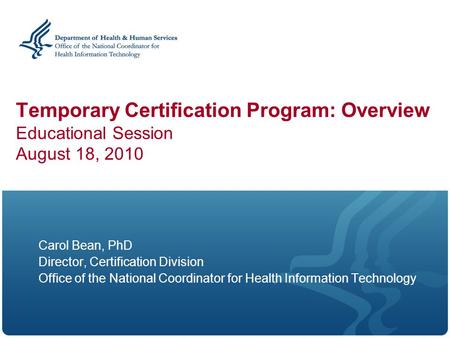 Department of Health & Human Services
Office of the National Coordinator for
Health Information Technology

Temporary Certification Program: Overview
Educational Session
August 18, 2010

Carol Bean, PhD
Director, Certification Division
Office of the National Coordinator for Health Information Technology